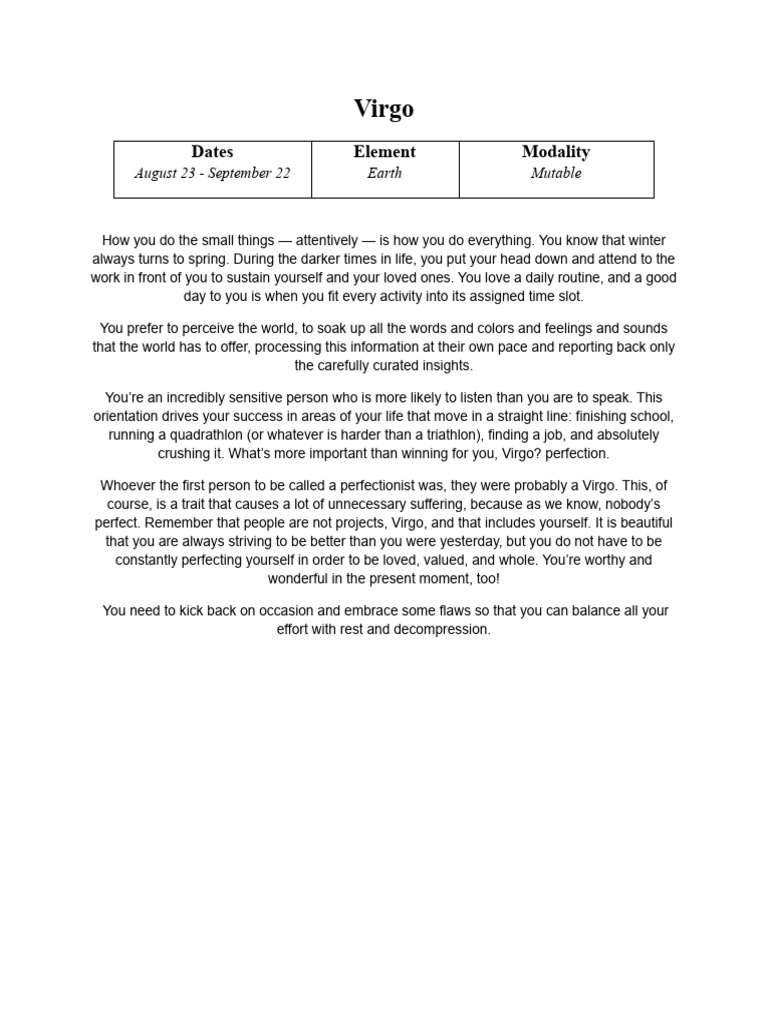 Virgo

| Dates | Element | Modality |
|---|---|---|
| August 23 - September 22 | Earth | Mutable |

How you do the small things — attentively — is how you do everything. You know that winter always turns to spring. During the darker times in life, you put your head down and attend to the work in front of you to sustain yourself and your loved ones. You love a daily routine, and a good day to you is when you fit every activity into its assigned time slot.

You prefer to perceive the world, to soak up all the words and colors and feelings and sounds that the world has to offer, processing this information at their own pace and reporting back only the carefully curated insights.

You're an incredibly sensitive person who is more likely to listen than you are to speak. This orientation drives your success in areas of your life that move in a straight line: finishing school, running a quadrathlon (or whatever is harder than a triathlon), finding a job, and absolutely crushing it. What's more important than winning for you, Virgo? perfection.

Whoever the first person to be called a perfectionist was, they were probably a Virgo. This, of course, is a trait that causes a lot of unnecessary suffering, because as we know, nobody's perfect. Remember that people are not projects, Virgo, and that includes yourself. It is beautiful that you are always striving to be better than you were yesterday, but you do not have to be constantly perfecting yourself in order to be loved, valued, and whole. You're worthy and wonderful in the present moment, too!

You need to kick back on occasion and embrace some flaws so that you can balance all your effort with rest and decompression.